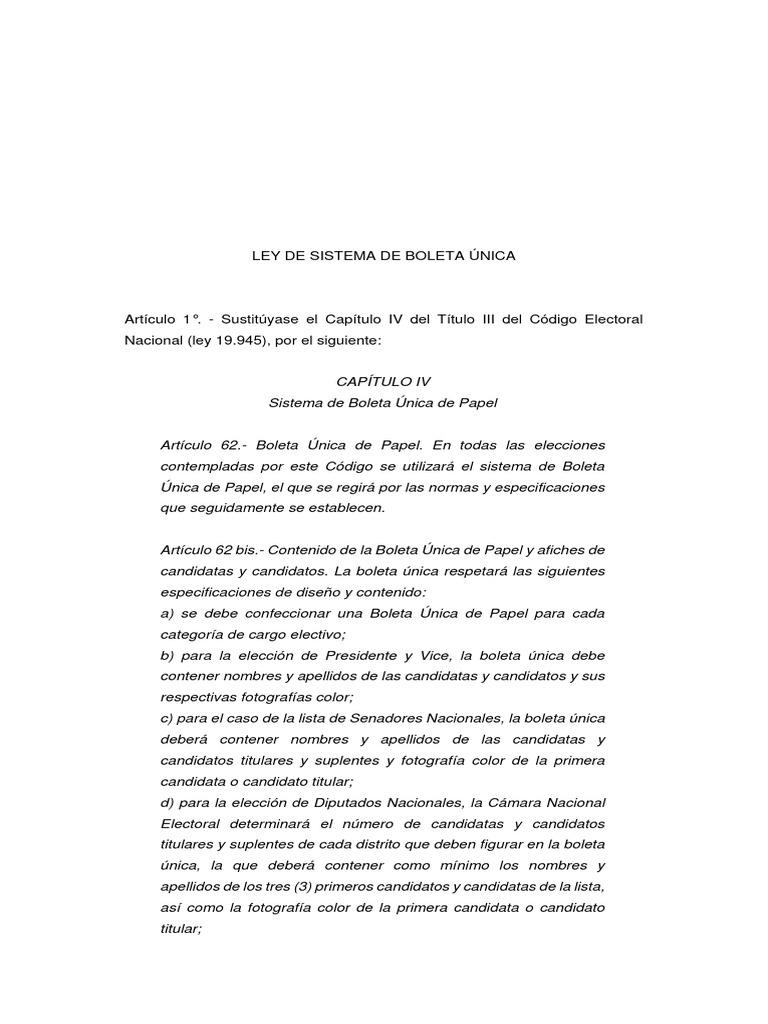 LEY DE SISTEMA DE BOLETA ÚNICA

Artículo 1°. - Sustitúyase el Capítulo IV del Título III del Código Electoral Nacional (ley 19.945), por el siguiente:

CAPÍTULO IV
Sistema de Boleta Única de Papel

Artículo 62.- Boleta Única de Papel. En todas las elecciones contempladas por este Código se utilizará el sistema de Boleta Única de Papel, el que se regirá por las normas y especificaciones que seguidamente se establecen.

Artículo 62 bis.- Contenido de la Boleta Única de Papel y afiches de candidatas y candidatos. La boleta única respetará las siguientes especificaciones de diseño y contenido:
a) se debe confeccionar una Boleta Única de Papel para cada categoría de cargo electivo;
b) para la elección de Presidente y Vice, la boleta única debe contener nombres y apellidos de las candidatas y candidatos y sus respectivas fotografías color;
c) para el caso de la lista de Senadores Nacionales, la boleta única deberá contener nombres y apellidos de las candidatas y candidatos titulares y suplentes y fotografía color de la primera candidata o candidato titular;
d) para la elección de Diputados Nacionales, la Cámara Nacional Electoral determinará el número de candidatas y candidatos titulares y suplentes de cada distrito que deben figurar en la boleta única, la que deberá contener como mínimo los nombres y apellidos de los tres (3) primeros candidatos y candidatas de la lista, así como la fotografía color de la primera candidata o candidato titular;